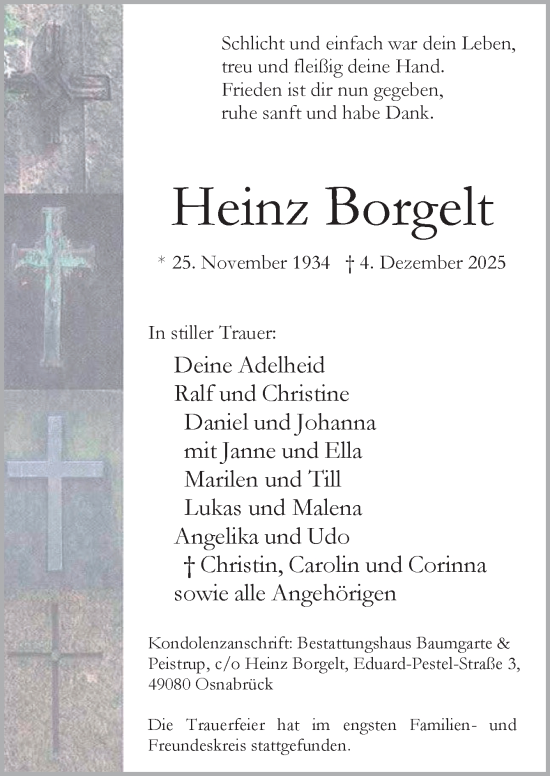 Schlicht und einfach war dein Leben,
treu und fleißig deine Hand.
Frieden ist dir nun gegeben,
ruhe sanft und habe Dank.

Heinz Borgelt

* 25. November 1934 † 4. Dezember 2025

In stiller Trauer:

Deine Adelheid
Ralf und Christine
Daniel und Johanna
mit Janne und Ella
Marilen und Till
Lukas und Malena
Angelika und Udo
† Christin, Carolin und Corinna
sowie alle Angehörigen

Kondolenzanschrift: Bestattungshaus Baumgarte & Peistrup, c/o Heinz Borgelt, Eduard-Pestel-Straße 3, 49080 Osnabrück

Die Trauerfeier hat im engsten Familien- und Freundeskreis stattgefunden.